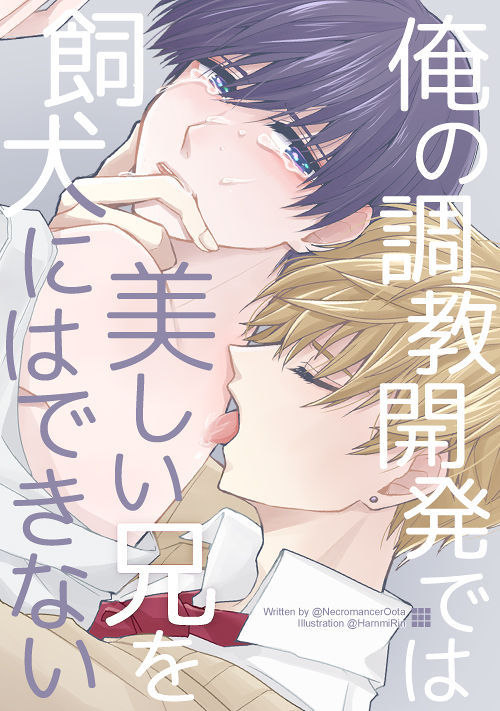 俺の調教開発では

美しい兄を

飼犬にはできない

Written by @NecromancerOota
Illustration @HammiRin